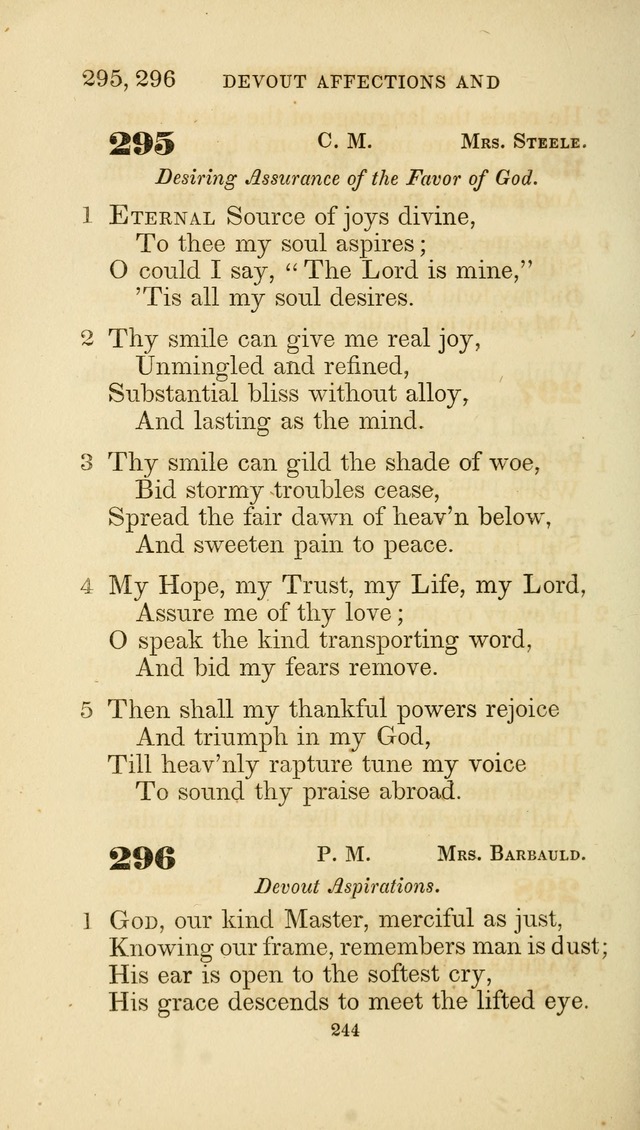 295, 296 DEVOUT AFFECTIONS AND

295 C. M. Mrs. Steele.

Desiring Assurance of the Favor of God.

1 Eternal Source of joys divine,
To thee my soul aspires;
O could I say, "The Lord is mine,"
'Tis all my soul desires.

2 Thy smile can give me real joy,
Unmingled and refined,
Substantial bliss without alloy,
And lasting as the mind.

3 Thy smile can gild the shade of woe,
Bid stormy troubles cease,
Spread the fair dawn of heav'n below,
And sweeten pain to peace.

4 My Hope, my Trust, my Life, my Lord,
Assure me of thy love;
O speak the kind transporting word,
And bid my fears remove.

5 Then shall my thankful powers rejoice
And triumph in my God,
Till heav'nly rapture tune my voice
To sound thy praise abroad.

296 P. M. Mrs. Barbauld.

Devout Aspirations.

1 God, our kind Master, merciful as just,
Knowing our frame, remembers man is dust;
His ear is open to the softest cry,
His grace descends to meet the lifted eye.

244